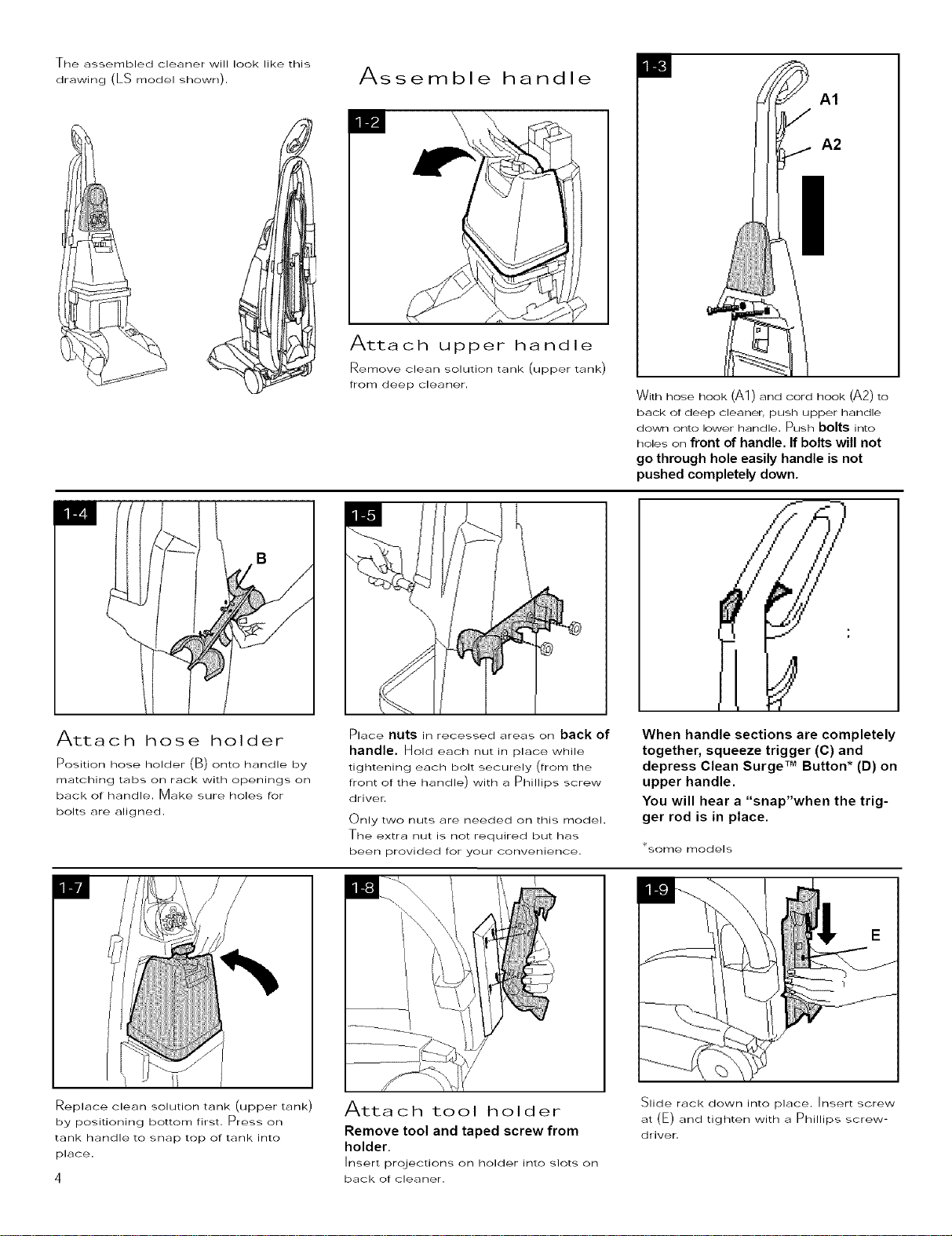 The assembled cleaner will look like this drawing (LS model shown).

Assemble handle

1-2

Attach upper handle

Remove clean solution tank (upper tank) from deep cleaner.

1-3

A1

A2

With hose hook (A1) and cord hook (A2) to back of deep cleaner, push upper handle down onto lower handle. Push bolts into holes on front of handle. If bolts will not go through hole easily handle is not pushed completely down.

1-4

B

Attach hose holder

Position hose holder (B) onto handle by matching tabs on rack with openings on back of handle. Make sure holes for bolts are aligned.

1-5

Place nuts in recessed areas on back of handle. Hold each nut in place while tightening each bolt securely (from the front of the handle) with a Phillips screw driver.

Only two nuts are needed on this model. The extra nut is not required but has been provided for your convenience.

When handle sections are completely together, squeeze trigger (C) and depress Clean Surge™ Button* (D) on upper handle.

You will hear a "snap"when the trigger rod is in place.

*some models

1-7

Replace clean solution tank (upper tank) by positioning bottom first. Press on tank handle to snap top of tank into place.

4

1-8

Attach tool holder

Remove tool and taped screw from holder.

Insert projections on holder into slots on back of cleaner.

1-9

E

Slide rack down into place. Insert screw at (E) and tighten with a Phillips screwdriver.